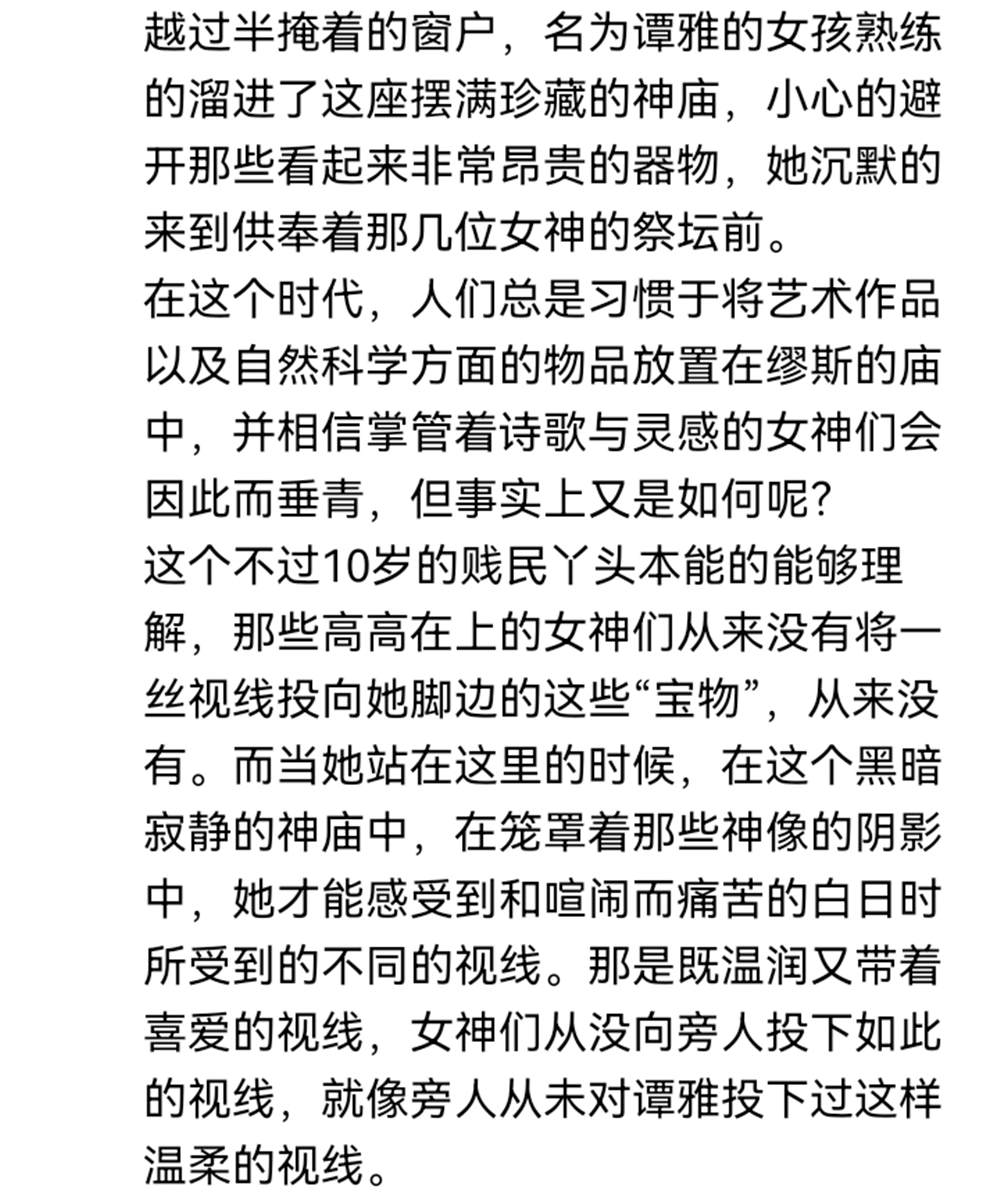 越过半掩着的窗户，名为谭雅的女孩熟练的溜进了这座摆满珍藏的神庙，小心的避开那些看起来非常昂贵的器物，她沉默的来到供奉着那几位女神的祭坛前。
在这个时代，人们总是习惯于将艺术作品以及自然科学方面的物品放置在缪斯的庙中，并相信掌管着诗歌与灵感的女神们会因此而垂青，但事实上又是如何呢？
这个不过10岁的贱民丫头本能的能够理解，那些高高在上的女神们从来没有将一丝视线投向她脚边的这些“宝物”，从来没有。而当她站在这里的时候，在这个黑暗寂静的神庙中，在笼罩着那些神像的阴影中，她才能感受到和喧闹而痛苦的白日时所受到的不同的视线。那是既温润又带着喜爱的视线，女神们从没向旁人投下如此的视线，就像旁人从未对谭雅投下过这样温柔的视线。